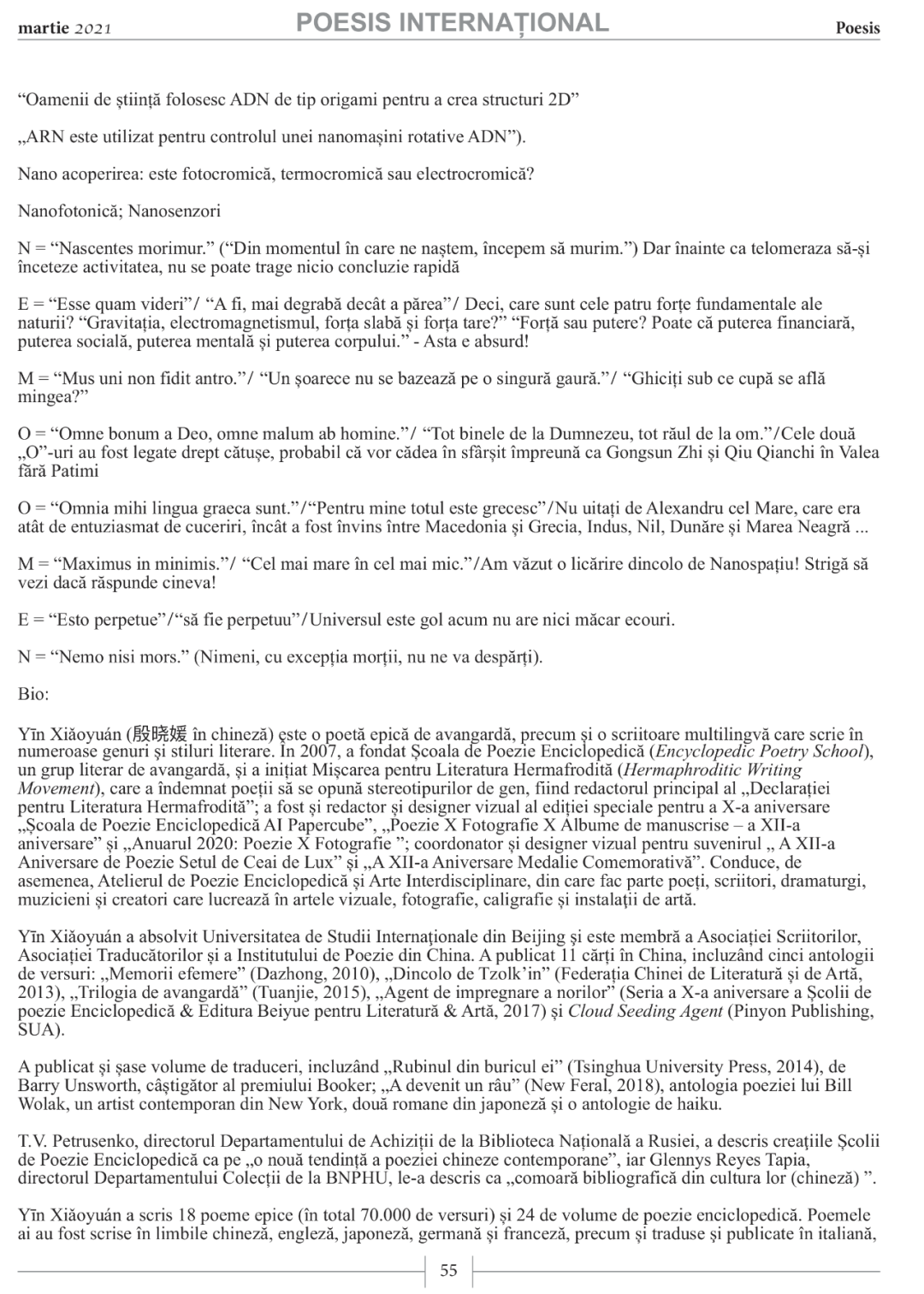 martie 2021 POESIS INTERNAȚIONAL Poesis

“Oamenii de știință folosesc ADN de tip origami pentru a crea structuri 2D”

„ARN este utilizat pentru controlul unei nanomașini rotative ADN”).

Nano acoperirea: este fotocromică, termocromică sau electrocromică?

Nanofotonică; Nanosenzori

N = “Nascentes morimur.” (“Din momentul în care ne naștem, începem să murim.”) Dar înainte ca telomeraza să-și înceteze activitatea, nu se poate trage nicio concluzie rapidă

E = “Esse quam videri”/ “A fi, mai degrabă decât a părea”/ Deci, care sunt cele patru forțe fundamentale ale naturii? “Gravitația, electromagnetismul, forța slabă și forța tare?” “Forță sau putere? Poate că puterea financiară, puterea socială, puterea mentală și puterea corpului.” - Asta e absurd!

M = “Mus uni non fidit antro.”/ “Un șoarece nu se bazează pe o singură gaură.”/ “Ghiciți sub ce cupă se află mingea?”

O = “Omne bonum a Deo, omne malum ab homine.”/ “Tot binele de la Dumnezeu, tot răul de la om.”/Cele două „O”-uri au fost legate drept cătușe, probabil că vor cădea în sfârșit împreună ca Gongsun Zhi și Qiu Qianchi în Valea fără Patimi

O = “Omnia mihi lingua graeca sunt.”/“Pentru mine totul este grecesc”/Nu uitați de Alexandru cel Mare, care era atât de entuziasmat de cuceriri, încât a fost învins între Macedonia și Grecia, Indus, Nil, Dunăre și Marea Neagră ...

M = “Maximus in minimis.”/ “Cel mai mare în cel mai mic.”/Am văzut o licărire dincolo de Nanospațiu! Strigă să vezi dacă răspunde cineva!

E = “Esto perpetue”/“să fie perpetuu”/Universul este gol acum nu are nici măcar ecouri.

N = “Nemo nisi mors.” (Nimeni, cu excepția morții, nu ne va despărți).

Bio:

Yīn Xiǎoyuán (殷晓媛 în chineză) este o poetă epică de avangardă, precum și o scriitoare multilingvă care scrie în numeroase genuri și stiluri literare. În 2007, a fondat Școala de Poezie Enciclopedică (Encyclopedic Poetry School), un grup literar de avangardă, și a inițiat Mișcarea pentru Literatura Hermafrodită (Hermaphroditic Writing Movement), care a îndemnat poeții să se opună stereotipurilor de gen, fiind redactorul principal al „Declarației pentru Literatura Hermafrodită”; a fost și redactor și designer vizual al ediției speciale pentru a X-a aniversare „Școala de Poezie Enciclopedică AI Papercube”, „Poezie X Fotografie X Albume de manuscrise – a XII-a aniversare” și „Anuarul 2020: Poezie X Fotografie ”; coordonator și designer vizual pentru suvenirul „ A XII-a Aniversare de Poezie Setul de Ceai de Lux” și „A XII-a Aniversare Medalie Comemorativă”. Conduce, de asemenea, Atelierul de Poezie Enciclopedică și Arte Interdisciplinare, din care fac parte poeți, scriitori, dramaturgi, muzicieni și creatori care lucrează în artele vizuale, fotografie, caligrafie și instalații de artă.

Yīn Xiǎoyuán a absolvit Universitatea de Studii Internaționale din Beijing și este membră a Asociației Scriitorilor, Asociației Traducătorilor și a Institutului de Poezie din China. A publicat 11 cărți în China, incluzând cinci antologii de versuri: „Memorii efemere” (Dazhong, 2010), „Dincolo de Tzolk’in” (Federația Chinei de Literatură și de Artă, 2013), „Trilogia de avangardă” (Tuanjie, 2015), „Agent de impregnare a norilor” (Seria a X-a aniversare a Școlii de poezie Enciclopedică & Editura Beiyue pentru Literatură & Artă, 2017) și Cloud Seeding Agent (Pinyon Publishing, SUA).

A publicat și șase volume de traduceri, incluzând „Rubinul din buricul ei” (Tsinghua University Press, 2014), de Barry Unsworth, câștigător al premiului Booker; „A devenit un râu” (New Feral, 2018), antologia poeziei lui Bill Wolak, un artist contemporan din New York, două romane din japoneză și o antologie de haiku.

T.V. Petrusenko, directorul Departamentului de Achiziții de la Biblioteca Națională a Rusiei, a descris creațiile Școlii de Poezie Enciclopedică ca pe „o nouă tendință a poeziei chineze contemporane”, iar Glennys Reyes Tapia, directorul Departamentului Colecții de la BNPHU, le-a descris ca „comoară bibliografică din cultura lor (chineză) ”.

Yīn Xiǎoyuán a scris 18 poeme epice (în total 70.000 de versuri) și 24 de volume de poezie enciclopedică. Poemele ai au fost scrise în limbile chineză, engleză, japoneză, germană și franceză, precum și traduse și publicate în italiană,

55